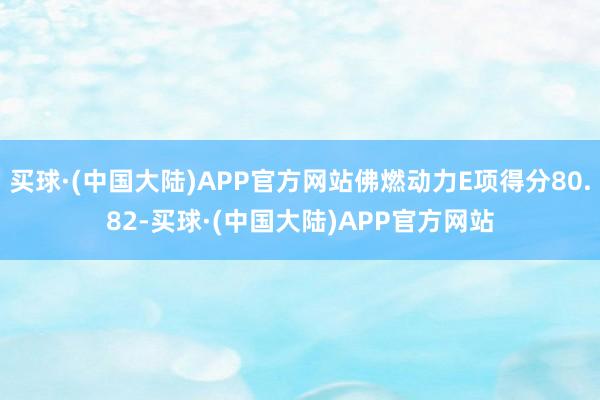 买球·(中国大陆)APP官方网站佛燃动力E项得分80.82-买球·(中国大陆)APP官方网站